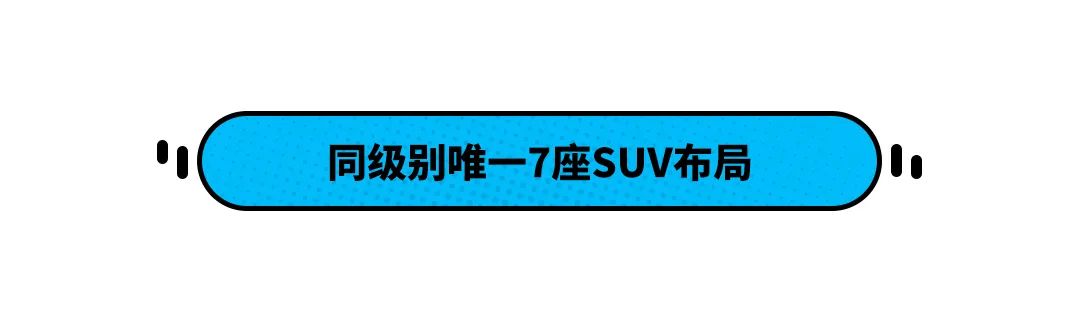 同级别唯一7座SUV布局